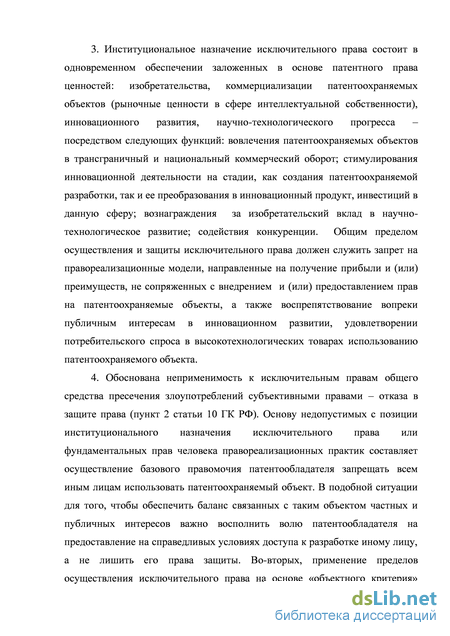 3. Институциональное назначение исключительного права состоит в одновременном обеспечении заложенных в основе патентного права ценностей: изобретательства, коммерциализации патентоохраняемых объектов (рыночные ценности в сфере интеллектуальной собственности), инновационного развития, научно-технологического прогресса – посредством следующих функций: вовлечения патентоохраняемых объектов в трансграничный и национальный коммерческий оборот; стимулирования инновационной деятельности на стадии, как создания патентоохраняемой разработки, так и ее преобразования в инновационный продукт, инвестиций в данную сферу; вознаграждения за изобретательский вклад в научно-технологическое развитие; содействия конкуренции. Общим пределом осуществления и защиты исключительного права должен служить запрет на правореализационные модели, направленные на получение прибыли и (или) преимуществ, не сопряженных с внедрением и (или) предоставлением прав на патентоохраняемые объекты, а также воспрепятствование вопреки публичным интересам в инновационном развитии, удовлетворении потребительского спроса в высокотехнологических товарах использованию патентоохраняемого объекта.

4. Обоснована неприменимость к исключительным правам общего средства пресечения злоупотреблений субъективными правами – отказа в защите права (пункт 2 статьи 10 ГК РФ). Основу недопустимых с позиции институционального назначения исключительного права или фундаментальных прав человека правореализационных практик составляет осуществление базового правомочия патентообладателя запрещать всем иным лицам использовать патентоохраняемый объект. В подобной ситуации для того, чтобы обеспечить баланс связанных с таким объектом частных и публичных интересов важно восполнить волю патентообладателя на предоставление на справедливых условиях доступа к разработке иному лицу, а не лишить его права защиты. Во-вторых, применение пределов осуществления исключительного права на основе «объектного критерия»

dsLib.net
библиотека диссертаций